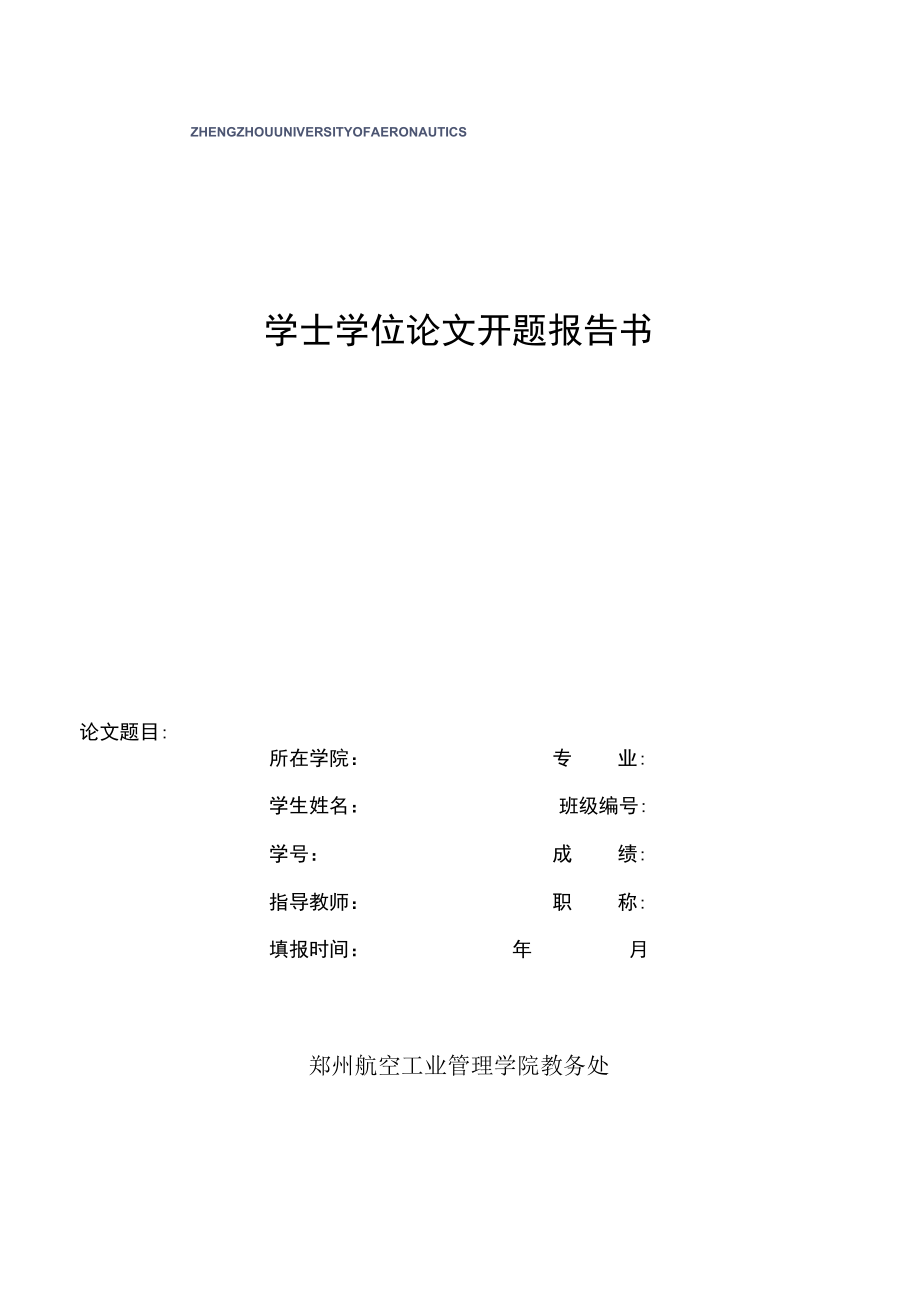 ZHENGZHOUUNIVERSITYOFAERONAUTICS

学士学位论文开题报告书

论文题目:

所在学院： 专 业:

学生姓名： 班级编号:

学号： 成 绩:

指导教师： 职 称:

填报时间： 年 月

郑州航空工业管理学院教务处